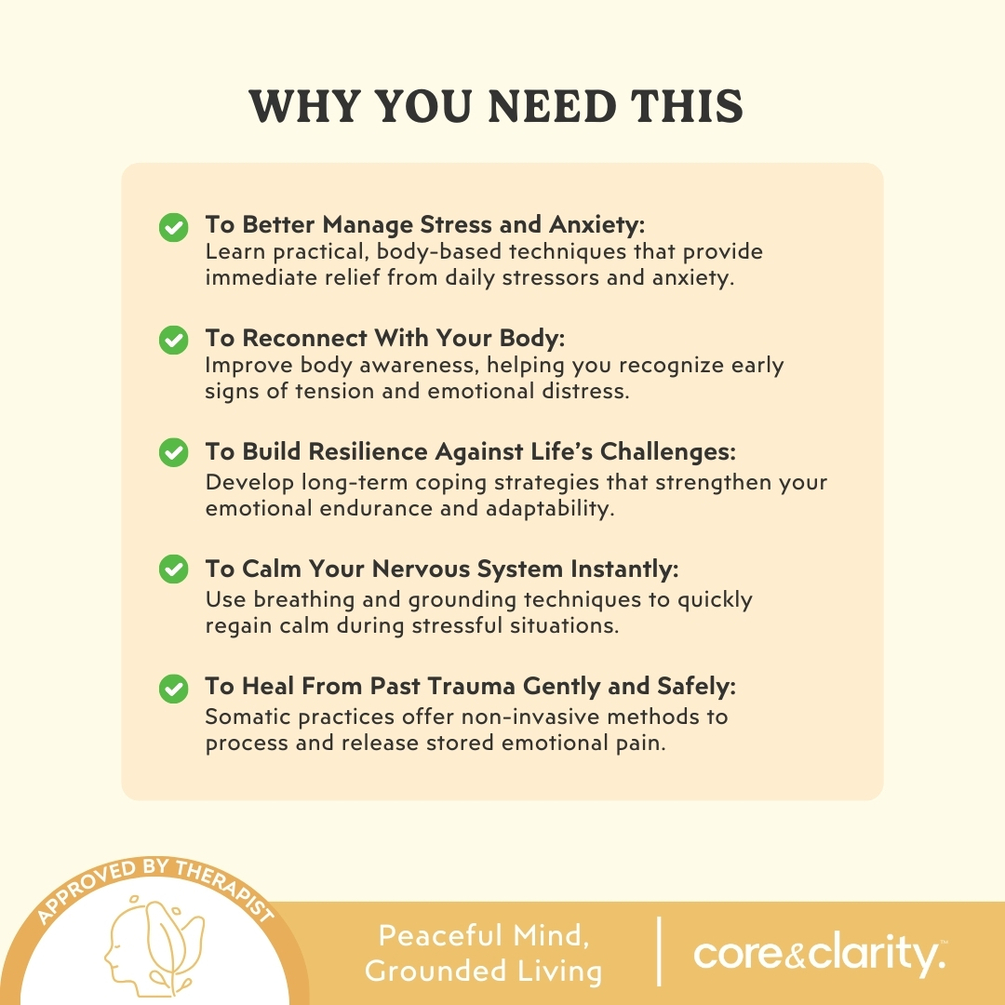 WHY YOU NEED THIS

To Better Manage Stress and Anxiety:
Learn practical, body-based techniques that provide immediate relief from daily stressors and anxiety.

To Reconnect With Your Body:
Improve body awareness, helping you recognize early signs of tension and emotional distress.

To Build Resilience Against Life's Challenges:
Develop long-term coping strategies that strengthen your emotional endurance and adaptability.

To Calm Your Nervous System Instantly:
Use breathing and grounding techniques to quickly regain calm during stressful situations.

To Heal From Past Trauma Gently and Safely:
Somatic practices offer non-invasive methods to process and release stored emotional pain.

APPROVED BY THERAPIST

Peaceful Mind, Grounded Living

core&clarity.™